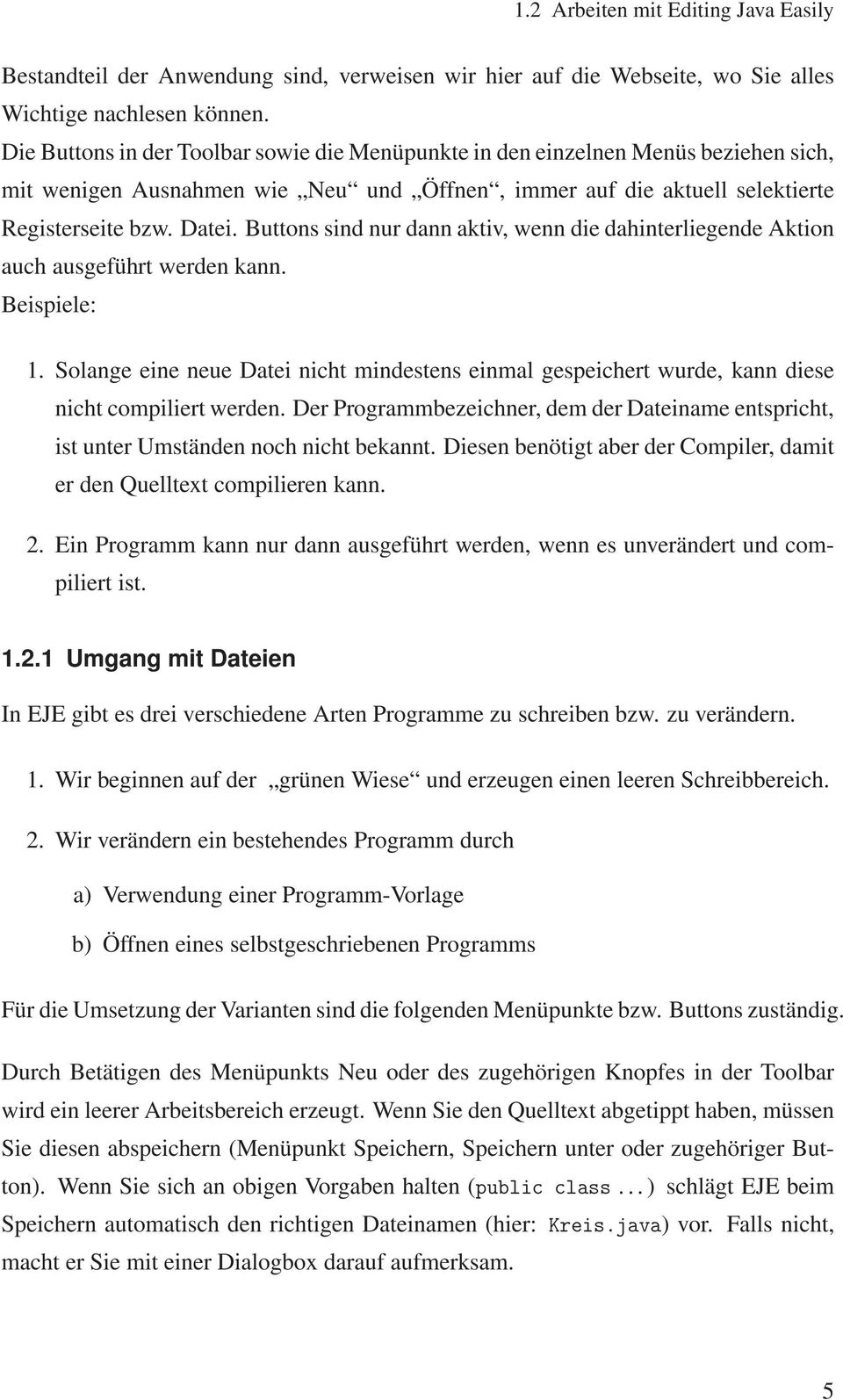 1.2 Arbeiten mit Editing Java Easily

Bestandteil der Anwendung sind, verweisen wir hier auf die Webseite, wo Sie alles Wichtige nachlesen können.
Die Buttons in der Toolbar sowie die Menüpunkte in den einzelnen Menüs beziehen sich, mit wenigen Ausnahmen wie „Neu“ und „Öffnen“, immer auf die aktuell selektierte Registerseite bzw. Datei. Buttons sind nur dann aktiv, wenn die dahinterliegende Aktion auch ausgeführt werden kann.
Beispiele:

1. Solange eine neue Datei nicht mindestens einmal gespeichert wurde, kann diese nicht compiliert werden. Der Programmbezeichner, dem der Dateiname entspricht, ist unter Umständen noch nicht bekannt. Diesen benötigt aber der Compiler, damit er den Quelltext compilieren kann.

2. Ein Programm kann nur dann ausgeführt werden, wenn es unverändert und compiliert ist.

1.2.1 Umgang mit Dateien

In EJE gibt es drei verschiedene Arten Programme zu schreiben bzw. zu verändern.

1. Wir beginnen auf der „grünen Wiese“ und erzeugen einen leeren Schreibbereich.

2. Wir verändern ein bestehendes Programm durch

a) Verwendung einer Programm-Vorlage

b) Öffnen eines selbstgeschriebenen Programms

Für die Umsetzung der Varianten sind die folgenden Menüpunkte bzw. Buttons zuständig.

Durch Betätigen des Menüpunkts Neu oder des zugehörigen Knopfes in der Toolbar wird ein leerer Arbeitsbereich erzeugt. Wenn Sie den Quelltext abgetippt haben, müssen Sie diesen abspeichern (Menüpunkt Speichern, Speichern unter oder zugehöriger Button). Wenn Sie sich an obigen Vorgaben halten (public class ...) schlägt EJE beim Speichern automatisch den richtigen Dateinamen (hier: Kreis.java) vor. Falls nicht, macht er Sie mit einer Dialogbox darauf aufmerksam.

5